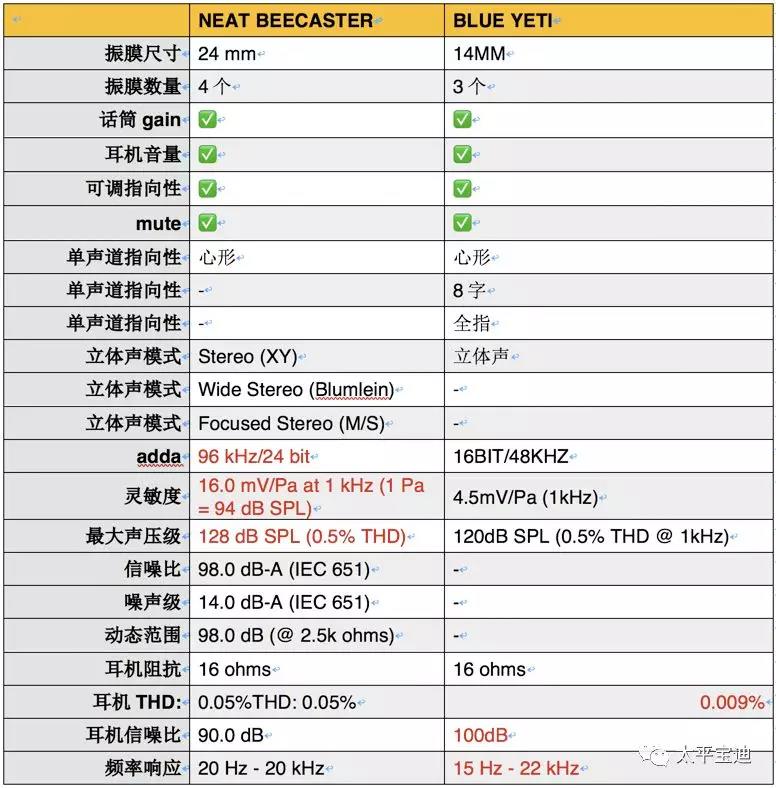 | | NEAT BEECASTER | BLUE YETI |
|---|---|---|
| 振膜尺寸 | 24 mm | 14MM |
| 振膜数量 | 4 个 | 3 个 |
| 话筒 gain | ✅ | ✅ |
| 耳机音量 | ✅ | ✅ |
| 可调指向性 | ✅ | ✅ |
| mute | ✅ | ✅ |
| 单声道指向性 | 心形 | 心形 |
| 单声道指向性 | - | 8 字 |
| 单声道指向性 | - | 全指 |
| 立体声模式 | Stereo (XY) | 立体声 |
| 立体声模式 | Wide Stereo (Blumlein) | - |
| 立体声模式 | Focused Stereo (M/S) | - |
| adda | 96 kHz/24 bit | 16BIT/48KHZ |
| 灵敏度 | 16.0 mV/Pa at 1 kHz (1 Pa = 94 dB SPL) | 4.5mV/Pa (1kHz) |
| 最大声压级 | 128 dB SPL (0.5% THD) | 120dB SPL (0.5% THD @ 1kHz) |
| 信噪比 | 98.0 dB-A (IEC 651) | - |
| 噪声级 | 14.0 dB-A (IEC 651) | - |
| 动态范围 | 98.0 dB (@ 2.5k ohms) | - |
| 耳机阻抗 | 16 ohms | 16 ohms |
| 耳机 THD: | 0.05%THD: 0.05% | 0.009% |
| 耳机信噪比 | 90.0 dB | 100dB |
| 频率响应 | 20 Hz - 20 kHz | 15 Hz - 22 kHz |

太平宝迪